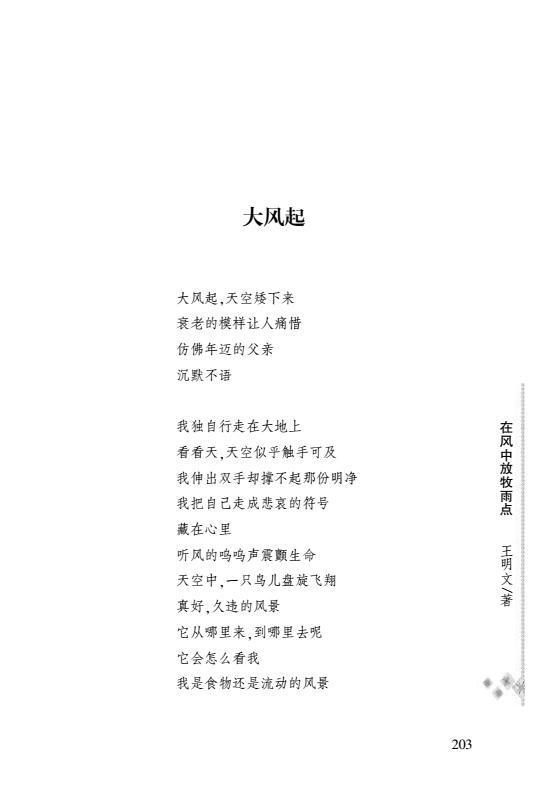 大风起

大风起，天空矮下来
衰老的模样让人痛惜
仿佛年迈的父亲
沉默不语

我独自行走在大地上
看看天，天空似乎触手可及
我伸出双手却撑不起那份明净
我把自己走成悲哀的符号
藏在心里
听风的呜呜声震颤生命
天空中，一只鸟儿盘旋飞翔
真好，久违的风景
它从哪里来，到哪里去呢
它会怎么看我
我是食物还是流动的风景

在风中放牧雨点　王明文/著

203